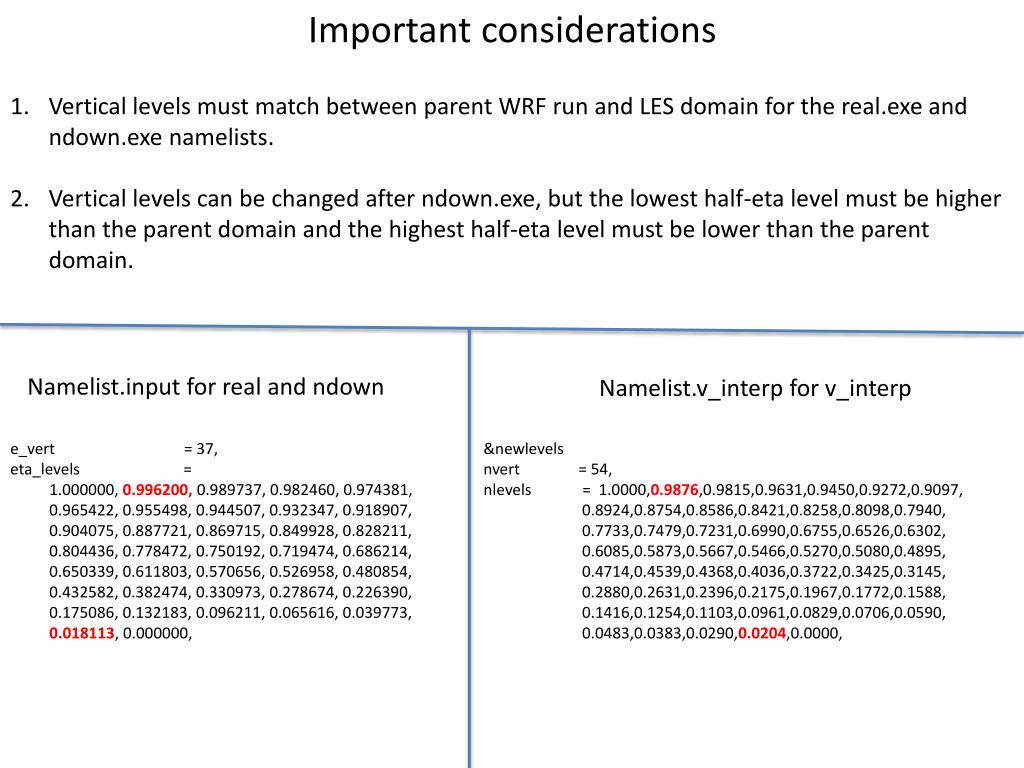 Important considerations

1. Vertical levels must match between parent WRF run and LES domain for the real.exe and ndown.exe namelists.

2. Vertical levels can be changed after ndown.exe, but the lowest half-eta level must be higher than the parent domain and the highest half-eta level must be lower than the parent domain.

Namelist.input for real and ndown

e_vert = 37,
eta_levels =
1.000000, 0.996200, 0.989737, 0.982460, 0.974381,
0.965422, 0.955498, 0.944507, 0.932347, 0.918907,
0.904075, 0.887721, 0.869715, 0.849928, 0.828211,
0.804436, 0.778472, 0.750192, 0.719474, 0.686214,
0.650339, 0.611803, 0.570656, 0.526958, 0.480854,
0.432582, 0.382474, 0.330973, 0.278674, 0.226390,
0.175086, 0.132183, 0.096211, 0.065616, 0.039773,
0.018113, 0.000000,

Namelist.v_interp for v_interp

&newlevels
nvert = 54,
nlevels = 1.0000,0.9876,0.9815,0.9631,0.9450,0.9272,0.9097,
0.8924,0.8754,0.8586,0.8421,0.8258,0.8098,0.7940,
0.7733,0.7479,0.7231,0.6990,0.6755,0.6526,0.6302,
0.6085,0.5873,0.5667,0.5466,0.5270,0.5080,0.4895,
0.4714,0.4539,0.4368,0.4036,0.3722,0.3425,0.3145,
0.2880,0.2631,0.2396,0.2175,0.1967,0.1772,0.1588,
0.1416,0.1254,0.1103,0.0961,0.0829,0.0706,0.0590,
0.0483,0.0383,0.0290,0.0204,0.0000,